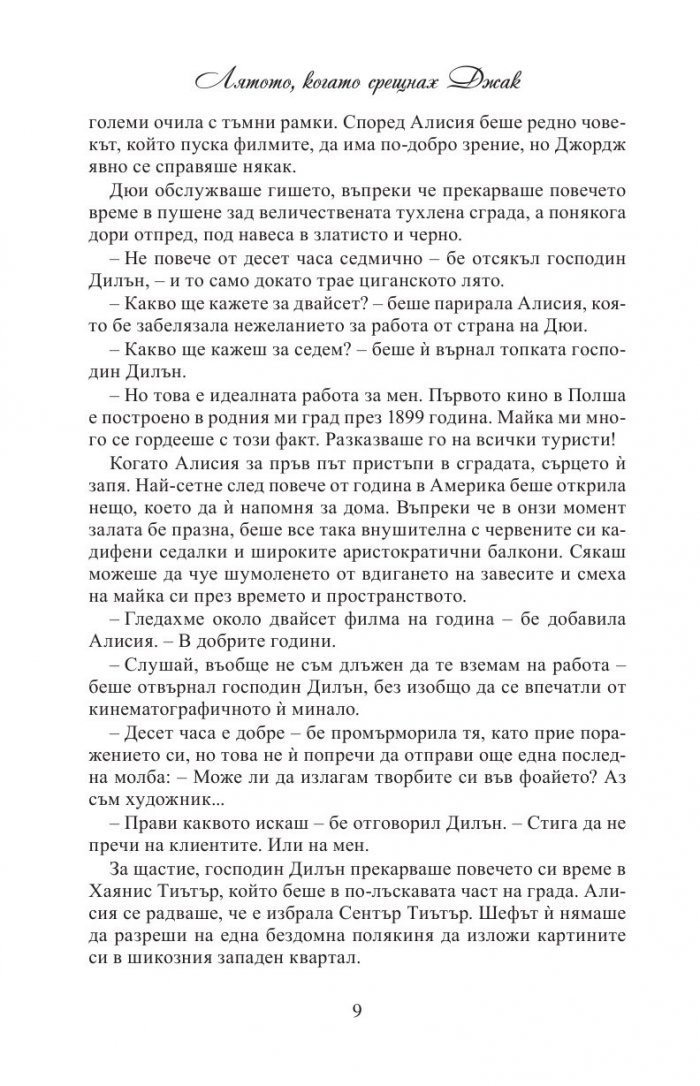 Лятото, когато срещнах Джак

големи очила с тъмни рамки. Според Алисия беше редно човекът, който пуска филмите, да има по-добро зрение, но Джордж явно се справяше някак.

Дюи обслужваше гишето, въпреки че прекарваше повечето време в пушене зад величествената тухлена сграда, а понякога дори отпред, под навеса в златисто и черно.

– Не повече от десет часа седмично – бе отсякъл господин Дилън, – и то само докато трае циганското лято.

– Какво ще кажете за двайсет? – беше парирала Алисия, която бе забелязала нежеланието за работа от страна на Дюи.

– Какво ще кажеш за седем? – беше ѝ върнал топката господин Дилън.

– Но това е идеалната работа за мен. Първото кино в Полша е построено в родния ми град през 1899 година. Майка ми много се гордееше с този факт. Разказваше го на всички туристи!

Когато Алисия за пръв път пристъпи в сградата, сърцето ѝ запя. Най-сетне след повече от година в Америка беше открила нещо, което да ѝ напомня за дома. Въпреки че в онзи момент залата бе празна, беше все така внушителна с червените си кадифени седалки и широките аристократични балкони. Сякаш можеше да чуе шумоленето от вдигането на завесите и смеха на майка си през времето и пространството.

– Гледахме около двайсет филма на година – бе добавила Алисия. – В добрите години.

– Слушай, въобще не съм длъжен да те вземам на работа – беше отвърнал господин Дилън, без изобщо да се впечатли от кинематографичното ѝ минало.

– Десет часа е добре – бе промърморила тя, като прие поражението си, но това не ѝ попречи да отправи още една последна молба: – Може ли да излагам творбите си във фоайето? Аз съм художник...

– Прави каквото искаш – бе отговорил Дилън. – Стига да не пречи на клиентите. Или на мен.

За щастие, господин Дилън прекарваше повечето си време в Хаянис Тиътър, който беше в по-лъскавата част на града. Алисия се радваше, че е избрала Сентър Тиътър. Шефът ѝ нямаше да разреши на една бездомна полякиня да изложи картините си в шикозния западен квартал.

9